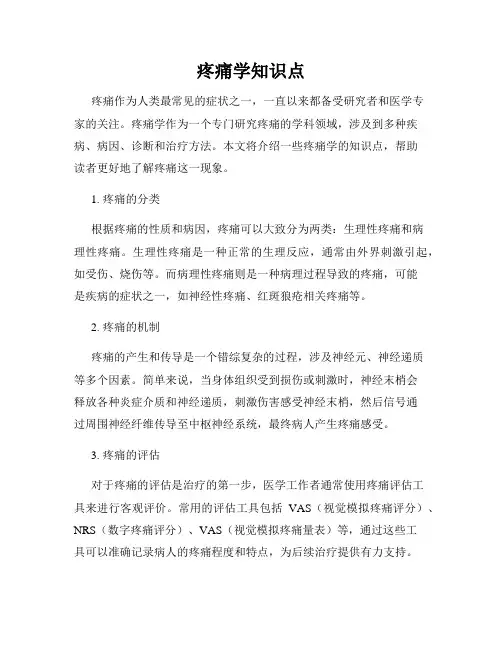 疼痛学知识点

疼痛作为人类最常见的症状之一，一直以来都备受研究者和医学专家的关注。疼痛学作为一个专门研究疼痛的学科领域，涉及到多种疾病、病因、诊断和治疗方法。本文将介绍一些疼痛学的知识点，帮助读者更好地了解疼痛这一现象。

1. 疼痛的分类

根据疼痛的性质和病因，疼痛可以大致分为两类：生理性疼痛和病理性疼痛。生理性疼痛是一种正常的生理反应，通常由外界刺激引起，如受伤、烧伤等。而病理性疼痛则是一种病理过程导致的疼痛，可能是疾病的症状之一，如神经性疼痛、红斑狼疮相关疼痛等。

2. 疼痛的机制

疼痛的产生和传导是一个错综复杂的过程，涉及神经元、神经递质等多个因素。简单来说，当身体组织受到损伤或刺激时，神经末梢会释放各种炎症介质和神经递质，刺激伤害感受神经末梢，然后信号通过周围神经纤维传导至中枢神经系统，最终病人产生疼痛感受。

3. 疼痛的评估

对于疼痛的评估是治疗的第一步，医学工作者通常使用疼痛评估工具来进行客观评价。常用的评估工具包括 VAS（视觉模拟疼痛评分）、NRS（数字疼痛评分）、VAS（视觉模拟疼痛量表）等，通过这些工具可以准确记录病人的疼痛程度和特点，为后续治疗提供有力支持。